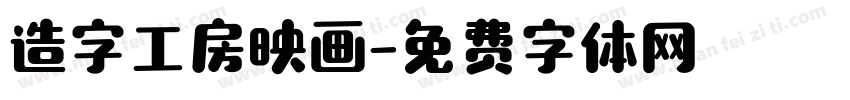 造字工房映画-免费字体网